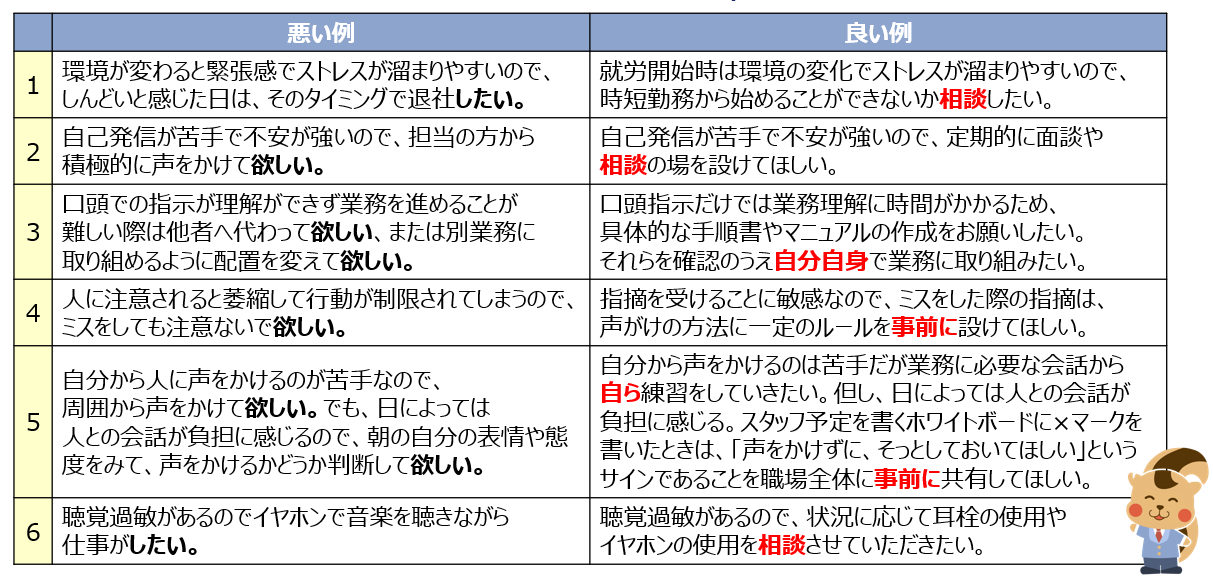 |  | 悪い例 | 良い例 |
|---|---|---|
| 1 | 環境が変わると緊張感でストレスが溜まりやすいので、しんどいと感じた日は、そのタイミングで退社したい。 | 就労開始時は環境の変化でストレスが溜まりやすいので、時短勤務から始めることができないか相談したい。 |
| 2 | 自己発信が苦手で不安が強いので、担当の方から積極的に声をかけて欲しい。 | 自己発信が苦手で不安が強いので、定期的に面談や相談の場を設けてほしい。 |
| 3 | 口頭での指示が理解ができず業務を進めることが難しい際は他者へ代わって欲しい、または別業務に取り組めるように配置を変えて欲しい。 | 口頭指示だけでは業務理解に時間がかかるため、具体的な手順書やマニュアルの作成をお願いしたい。それらを確認のうえ自分自身で業務に取り組みたい。 |
| 4 | 人に注意されると萎縮して行動が制限されてしまうので、ミスをしても注意ないで欲しい。 | 指摘を受けることに敏感なので、ミスをした際の指摘は、声がけの方法に一定のルールを事前に設けてほしい。 |
| 5 | 自分から人に声をかけるのが苦手なので、周囲から声をかけて欲しい。でも、日によっては人との会話が負担に感じるので、朝の自分の表情や態度をみて、声をかけるかどうか判断して欲しい。 | 自分から声をかけるのは苦手だが業務に必要な会話から自ら練習をしていきたい。但し、日によっては人との会話が負担に感じる。スタッフ予定を書くホワイトボードに×マークを書いたときは、「声をかけずに、そっとしておいてほしい」というサインであることを職場全体に事前に共有してほしい。 |
| 6 | 聴覚過敏があるのでイヤホンで音楽を聴きながら仕事がしたい。 | 聴覚過敏があるので、状況に応じて耳栓の使用やイヤホンの使用を相談させていただきたい。 |